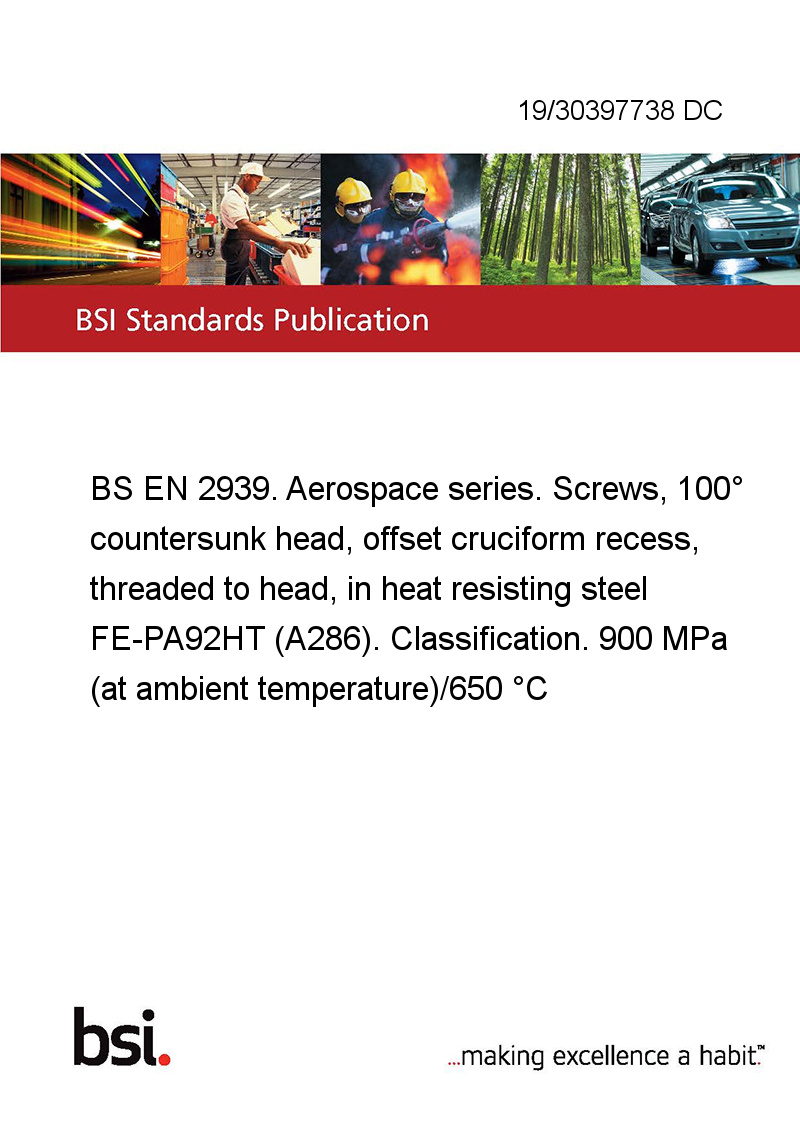 19/30397738 DC

BSI Standards Publication

BS EN 2939. Aerospace series. Screws, 100° countersunk head, offset cruciform recess, threaded to head, in heat resisting steel FE-PA92HT (A286). Classification. 900 MPa (at ambient temperature)/650 °C

bsi.

...making excellence a habit.™